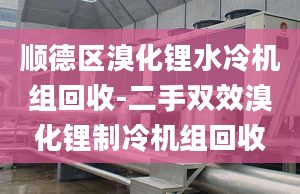 顺德区溴化锂水冷机组回收-二手双效溴化锂制冷机组回收